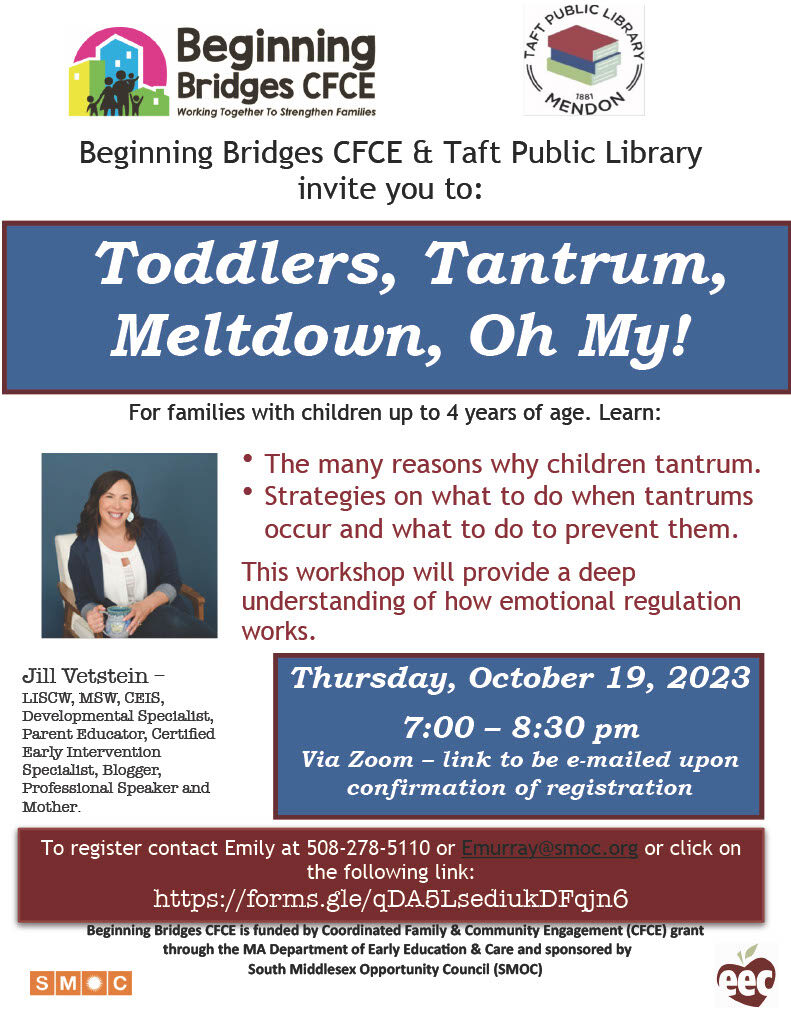 Beginning Bridges CFCE
Working Together To Strengthen Families

TAFT PUBLIC LIBRARY
1881
MENDON

Beginning Bridges CFCE & Taft Public Library invite you to:

Toddlers, Tantrum, Meltdown, Oh My!

For families with children up to 4 years of age. Learn:

• The many reasons why children tantrum.
• Strategies on what to do when tantrums occur and what to do to prevent them.

This workshop will provide a deep understanding of how emotional regulation works.

Jill Vetstein – LISCW, MSW, CEIS, Developmental Specialist, Parent Educator, Certified Early Intervention Specialist, Blogger, Professional Speaker and Mother.

Thursday, October 19, 2023
7:00 – 8:30 pm
Via Zoom – link to be e-mailed upon confirmation of registration

To register contact Emily at 508-278-5110 or Emurray@smoc.org or click on the following link:
https://forms.gle/qDA5LsediukDFqjn6

Beginning Bridges CFCE is funded by Coordinated Family & Community Engagement (CFCE) grant through the MA Department of Early Education & Care and sponsored by South Middlesex Opportunity Council (SMOC)

SMOC

eec